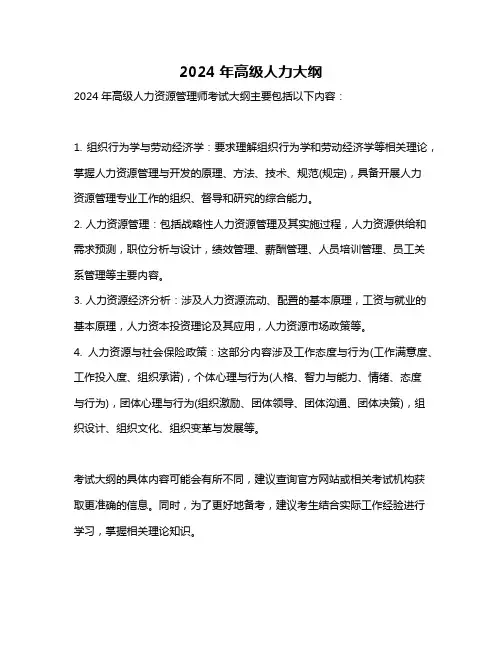 2024 年高级人力大纲

2024 年高级人力资源管理师考试大纲主要包括以下内容：

1. 组织行为学与劳动经济学：要求理解组织行为学和劳动经济学等相关理论，掌握人力资源管理与开发的原理、方法、技术、规范(规定)，具备开展人力资源管理专业工作的组织、督导和研究的综合能力。

2. 人力资源管理：包括战略性人力资源管理及其实施过程，人力资源供给和需求预测，职位分析与设计，绩效管理、薪酬管理、人员培训管理、员工关系管理等主要内容。

3. 人力资源经济分析：涉及人力资源流动、配置的基本原理，工资与就业的基本原理，人力资本投资理论及其应用，人力资源市场政策等。

4. 人力资源与社会保险政策：这部分内容涉及工作态度与行为(工作满意度、工作投入度、组织承诺)，个体心理与行为(人格、智力与能力、情绪、态度与行为)，团体心理与行为(组织激励、团体领导、团体沟通、团体决策)，组织设计、组织文化、组织变革与发展等。

考试大纲的具体内容可能会有所不同，建议查询官方网站或相关考试机构获取更准确的信息。同时，为了更好地备考，建议考生结合实际工作经验进行学习，掌握相关理论知识。